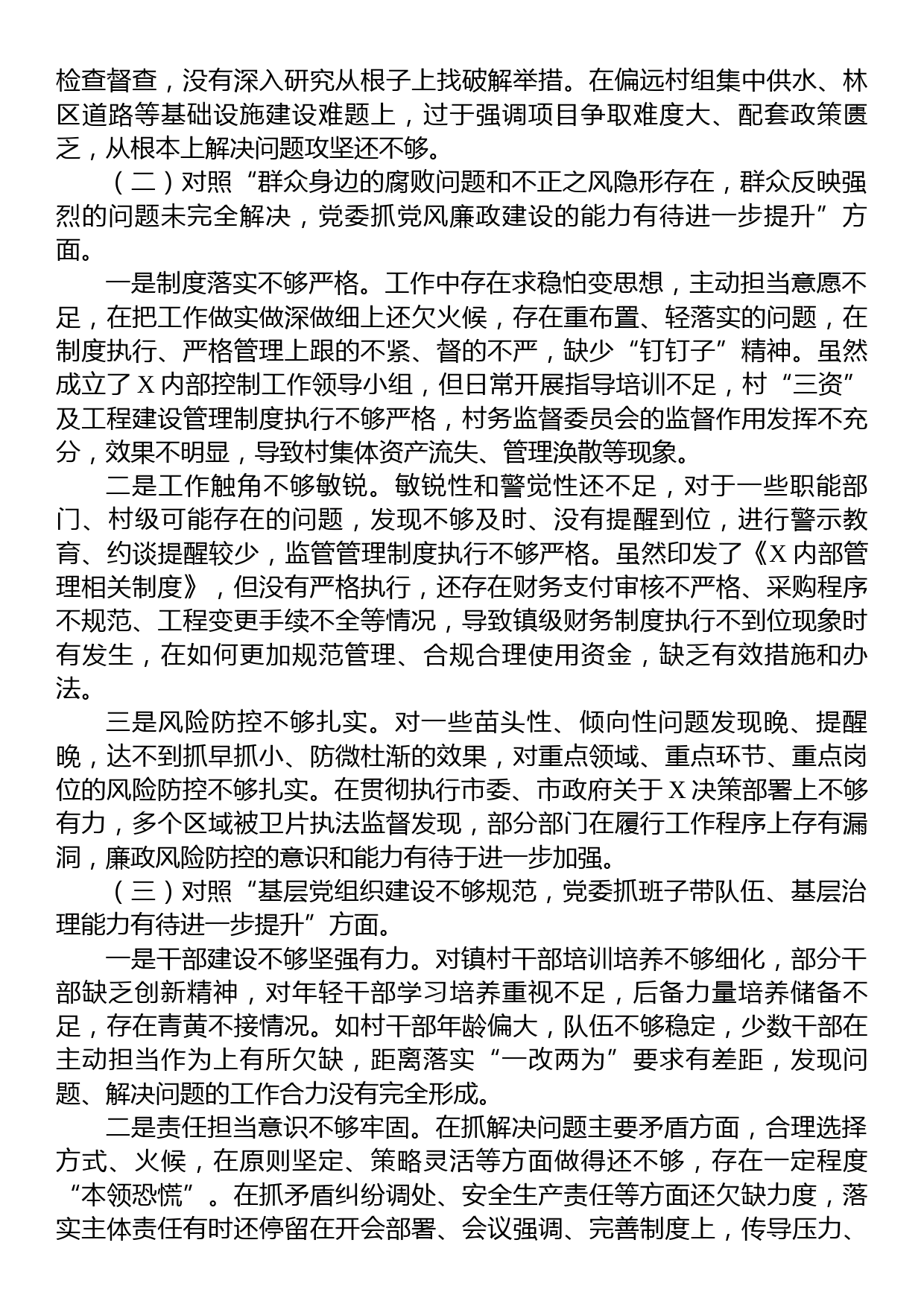 检查督查，没有深入研究从根子上找破解举措。在偏远村组集中供水、林区道路等基础设施建设难题上，过于强调项目争取难度大、配套政策匮乏，从根本上解决问题攻坚还不够。

（二）对照“群众身边的腐败问题和不正之风隐形存在，群众反映强烈的问题未完全解决，党委抓党风廉政建设的能力有待进一步提升”方面。

一是制度落实不够严格。工作中存在求稳怕变思想，主动担当意愿不足，在把工作做实做深做细上还欠火候，存在重布置、轻落实的问题，在制度执行、严格管理上跟的不紧、督的不严，缺少“钉钉子”精神。虽然成立了X内部控制工作领导小组，但日常开展指导培训不足，村“三资”及工程建设管理制度执行不够严格，村务监督委员会的监督作用发挥不充分，效果不明显，导致村集体资产流失、管理涣散等现象。

二是工作触角不够敏锐。敏锐性和警觉性还不足，对于一些职能部门、村级可能存在的问题，发现不够及时、没有提醒到位，进行警示教育、约谈提醒较少，监管管理制度执行不够严格。虽然印发了《X内部管理相关制度》，但没有严格执行，还存在财务支付审核不严格、采购程序不规范、工程变更手续不全等情况，导致镇级财务制度执行不到位现象时有发生，在如何更加规范管理、合规合理使用资金，缺乏有效措施和办法。

三是风险防控不够扎实。对一些苗头性、倾向性问题发现晚、提醒晚，达不到抓早抓小、防微杜渐的效果，对重点领域、重点环节、重点岗位的风险防控不够扎实。在贯彻执行市委、市政府关于X决策部署上不够有力，多个区域被卫片执法监督发现，部分部门在履行工作程序上存有漏洞，廉政风险防控的意识和能力有待于进一步加强。

（三）对照“基层党组织建设不够规范，党委抓班子带队伍、基层治理能力有待进一步提升”方面。

一是干部建设不够坚强有力。对镇村干部培训培养不够细化，部分干部缺乏创新精神，对年轻干部学习培养重视不足，后备力量培养储备不足，存在青黄不接情况。如村干部年龄偏大，队伍不够稳定，少数干部在主动担当作为上有所欠缺，距离落实“一改两为”要求有差距，发现问题、解决问题的工作合力没有完全形成。

二是责任担当意识不够牢固。在抓解决问题主要矛盾方面，合理选择方式、火候，在原则坚定、策略灵活等方面做得还不够，存在一定程度“本领恐慌”。在抓矛盾纠纷调处、安全生产责任等方面还欠缺力度，落实主体责任有时还停留在开会部署、会议强调、完善制度上，传导压力、